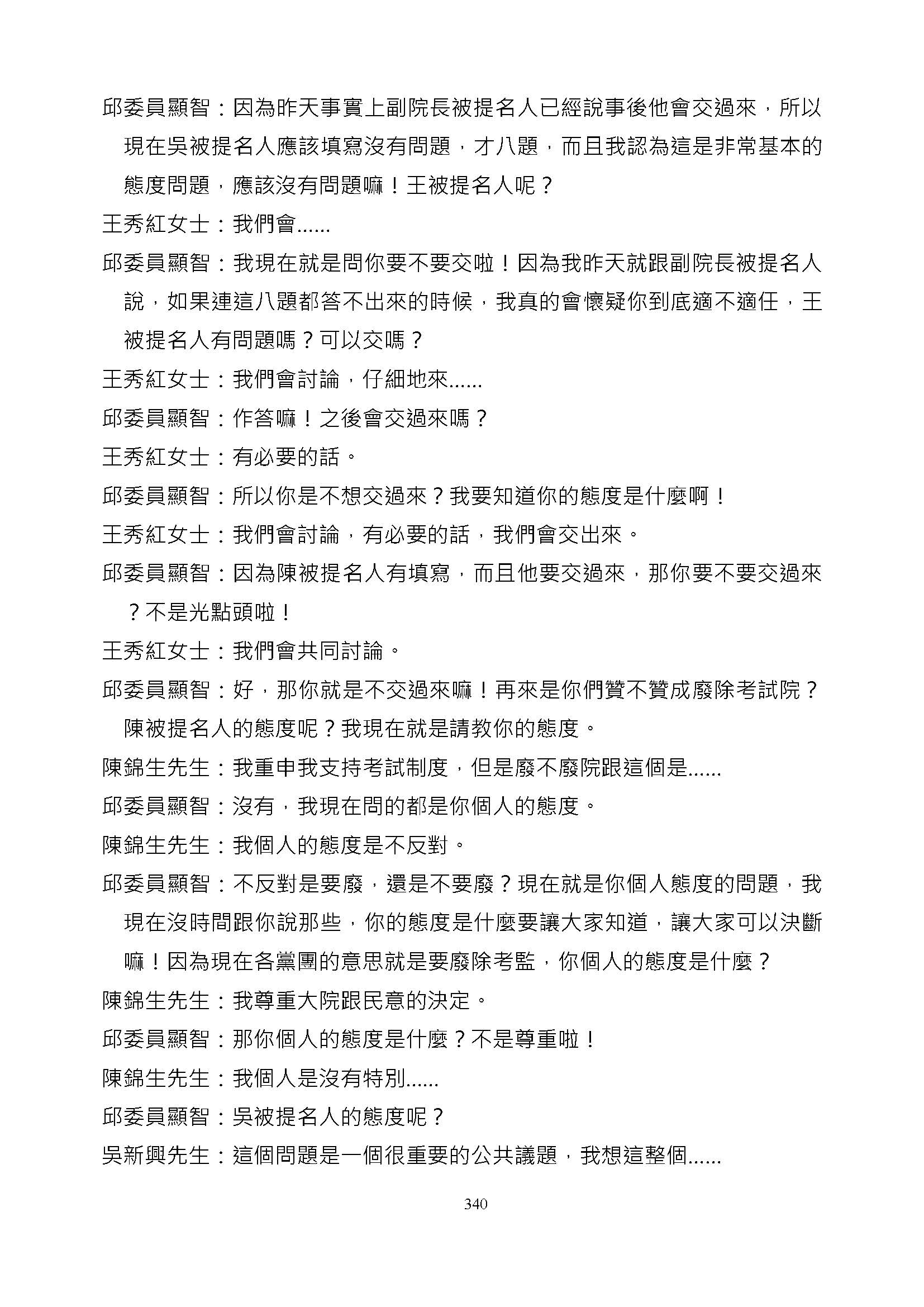 邱委員顯智：因為昨天事實上副院長被提名人已經說事後他會交過來，所以現在吳被提名人應該填寫沒有問題，才八題，而且我認為這是非常基本的態度問題，應該沒有問題嘛！王被提名人呢？

王秀紅女士：我們會......

邱委員顯智：我現在就是問你要不要交啦！因為我昨天就跟副院長被提名人說，如果連這八題都答不出來的時候，我真的會懷疑你到底適不適任，王被提名人有問題嗎？可以交嗎？

王秀紅女士：我們會討論，仔細地來......

邱委員顯智：作答嘛！之後會交過來嗎？

王秀紅女士：有必要的話。

邱委員顯智：所以你是不想交過來？我要知道你的態度是什麼啊！

王秀紅女士：我們會討論，有必要的話，我們會交出來。

邱委員顯智：因為陳被提名人有填寫，而且他要交過來，那你要不要交過來？不是光點頭啦！

王秀紅女士：我們會共同討論。

邱委員顯智：好，那你就是不交過來嘛！再來是你們贊不贊成廢除考試院？陳被提名人的態度呢？我現在就是請教你的態度。

陳錦生先生：我重申我支持考試制度，但是廢不廢院跟這個是......

邱委員顯智：沒有，我現在問的都是你個人的態度。

陳錦生先生：我個人的態度是不反對。

邱委員顯智：不反對是要廢，還是不要廢？現在就是你個人態度的問題，我現在沒時間跟你說那些，你的態度是什麼要讓大家知道，讓大家可以決斷嘛！因為現在各黨團的意思就是要廢除考監，你個人的態度是什麼？

陳錦生先生：我尊重大院跟民意的決定。

邱委員顯智：那你個人的態度是什麼？不是尊重啦！

陳錦生先生：我個人是沒有特別......

邱委員顯智：吳被提名人的態度呢？

吳新興先生：這個問題是一個很重要的公共議題，我想這整個......

340